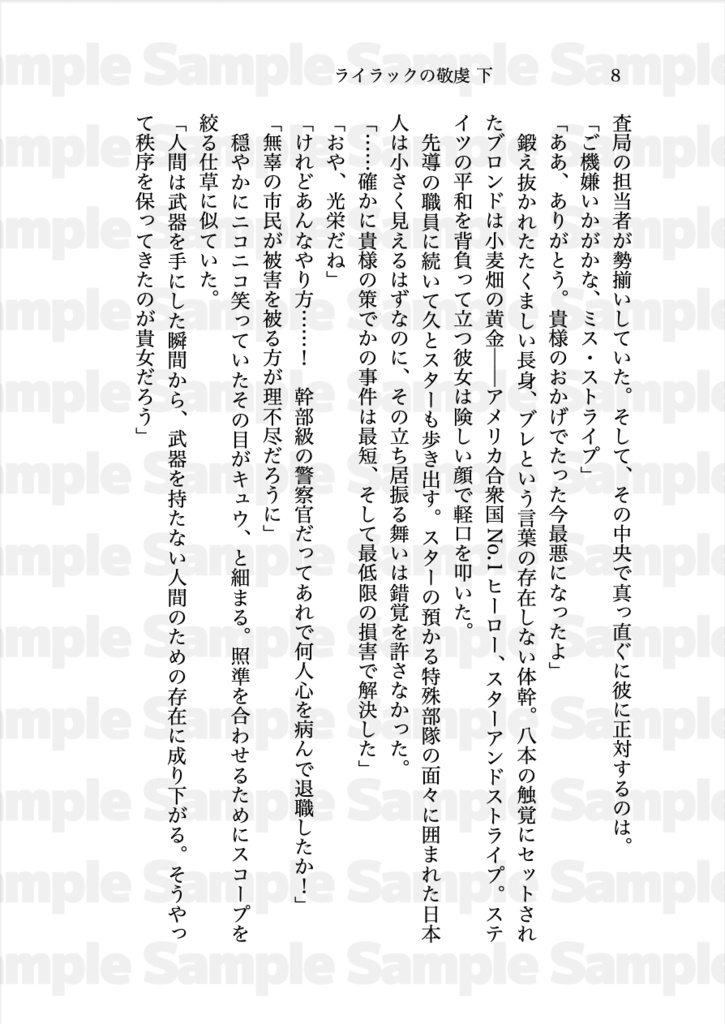 ライラックの敬虔 下 8

査局の担当者が勢揃いしていた。そして、その中央で真っ直ぐに彼に正対するのは。

「ご機嫌いかがかな、ミス・ストライプ」

「ああ、ありがとう。貴様のおかげでたった今最悪になったよ」

鍛え抜かれたたくましい長身、ブレという言葉の存在しない体幹。八本の触覚にセットされたブロンドは小麦畑の黄金――アメリカ合衆国No.1ヒーロー、スターアンドストライプ。ステイツの平和を背負って立つ彼女は険しい顔で軽口を叩いた。

先導の職員に続いて久とスターも歩き出す。スターの預かる特殊部隊の面々に囲まれた日本人は小さく見えるはずなのに、その立ち居振る舞いは錯覚を許さなかった。

「……確かに貴様の策でかの事件は最短、そして最低限の損害で解決した」

「おや、光栄だね」

「けれどあんなやり方……！ 幹部級の警察官だってあれで何人心を病んで退職したか！」

「無辜の市民が被害を被る方が理不尽だろうに」

穏やかにニコニコ笑っていたその目がキュウ、と細まる。照準を合わせるためにスコープを絞る仕草に似ていた。

「人間は武器を手にした瞬間から、武器を持たない人間のための存在に成り下がる。そうやって秩序を保ってきたのが貴女だろう」

Sample